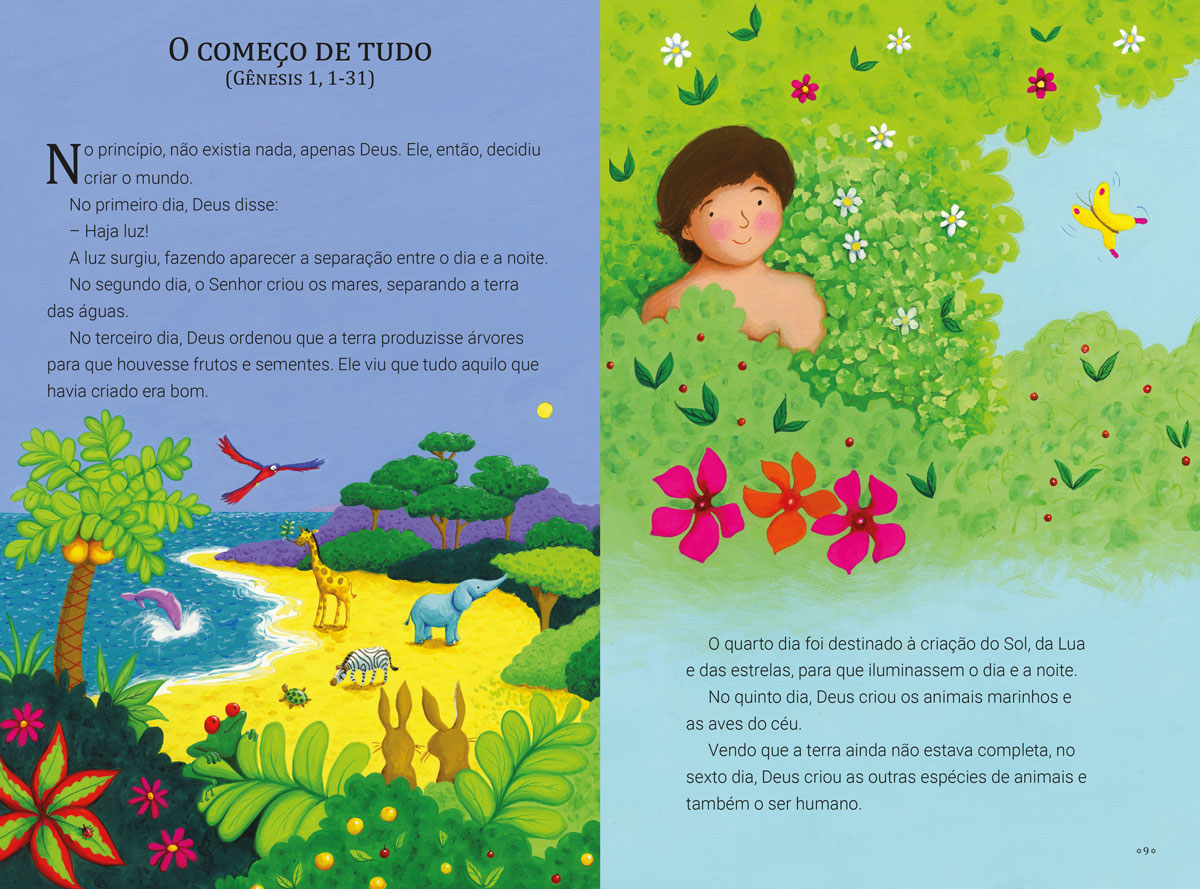 O COMEÇO DE TUDO
(GÊNESIS 1, 1-31)

No princípio, não existia nada, apenas Deus. Ele, então, decidiu criar o mundo.

No primeiro dia, Deus disse:

– Haja luz!

A luz surgiu, fazendo aparecer a separação entre o dia e a noite.

No segundo dia, o Senhor criou os mares, separando a terra das águas.

No terceiro dia, Deus ordenou que a terra produzisse árvores para que houvesse frutos e sementes. Ele viu que tudo aquilo que havia criado era bom.

O quarto dia foi destinado à criação do Sol, da Lua e das estrelas, para que iluminassem o dia e a noite.

No quinto dia, Deus criou os animais marinhos e as aves do céu.

Vendo que a terra ainda não estava completa, no sexto dia, Deus criou as outras espécies de animais e também o ser humano.

9